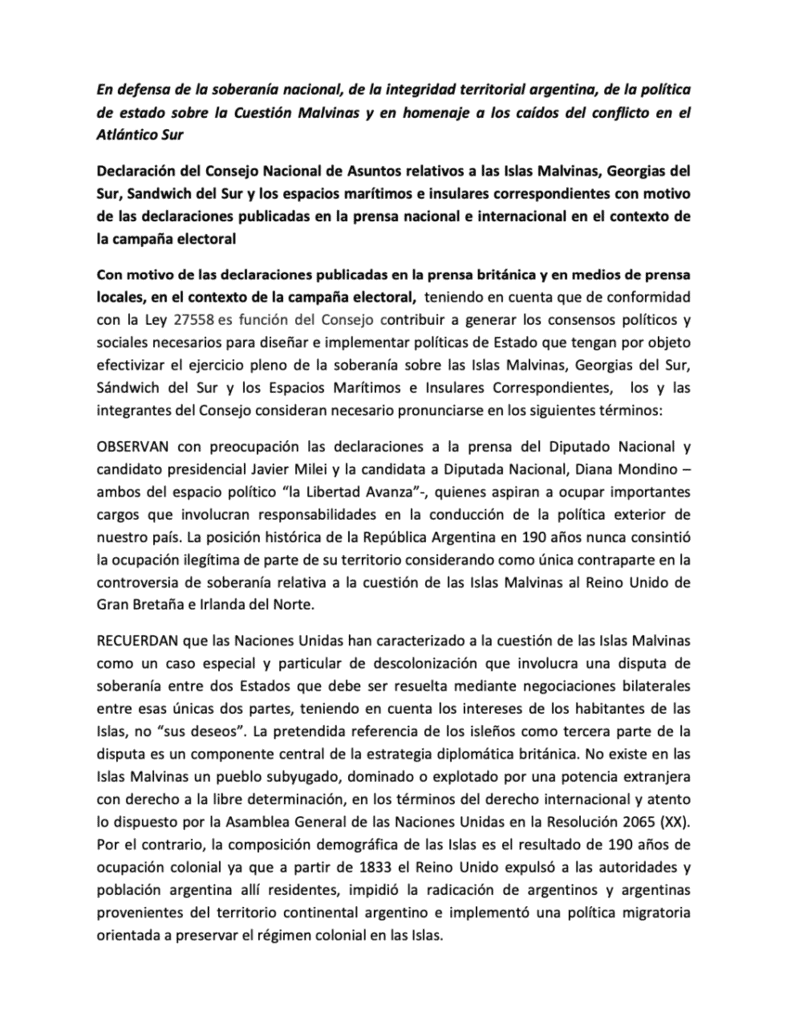 En defensa de la soberanía nacional, de la integridad territorial argentina, de la política de estado sobre la Cuestión Malvinas y en homenaje a los caídos del conflicto en el Atlántico Sur

Declaración del Consejo Nacional de Asuntos relativos a las Islas Malvinas, Georgias del Sur, Sandwich del Sur y los espacios marítimos e insulares correspondientes con motivo de las declaraciones publicadas en la prensa nacional e internacional en el contexto de la campaña electoral

Con motivo de las declaraciones publicadas en la prensa británica y en medios de prensa locales, en el contexto de la campaña electoral, teniendo en cuenta que de conformidad con la Ley 27558 es función del Consejo contribuir a generar los consensos políticos y sociales necesarios para diseñar e implementar políticas de Estado que tengan por objeto efectivizar el ejercicio pleno de la soberanía sobre las Islas Malvinas, Georgias del Sur, Sándwich del Sur y los Espacios Marítimos e Insulares Correspondientes, los y las integrantes del Consejo consideran necesario pronunciarse en los siguientes términos:

OBSERVAN con preocupación las declaraciones a la prensa del Diputado Nacional y candidato presidencial Javier Milei y la candidata a Diputada Nacional, Diana Mondino – ambos del espacio político "la Libertad Avanza"-, quienes aspiran a ocupar importantes cargos que involucran responsabilidades en la conducción de la política exterior de nuestro país. La posición histórica de la República Argentina en 190 años nunca consintió la ocupación ilegítima de parte de su territorio considerando como única contraparte en la controversia de soberanía relativa a la cuestión de las Islas Malvinas al Reino Unido de Gran Bretaña e Irlanda del Norte.

RECUERDAN que las Naciones Unidas han caracterizado a la cuestión de las Islas Malvinas como un caso especial y particular de descolonización que involucra una disputa de soberanía entre dos Estados que debe ser resuelta mediante negociaciones bilaterales entre esas únicas dos partes, teniendo en cuenta los intereses de los habitantes de las Islas, no "sus deseos". La pretendida referencia de los isleños como tercera parte de la disputa es un componente central de la estrategia diplomática británica. No existe en las Islas Malvinas un pueblo subyugado, dominado o explotado por una potencia extranjera con derecho a la libre determinación, en los términos del derecho internacional y atento lo dispuesto por la Asamblea General de las Naciones Unidas en la Resolución 2065 (XX). Por el contrario, la composición demográfica de las Islas es el resultado de 190 años de ocupación colonial ya que a partir de 1833 el Reino Unido expulsó a las autoridades y población argentina allí residentes, impidió la radicación de argentinos y argentinas provenientes del territorio continental argentino e implementó una política migratoria orientada a preservar el régimen colonial en las Islas.